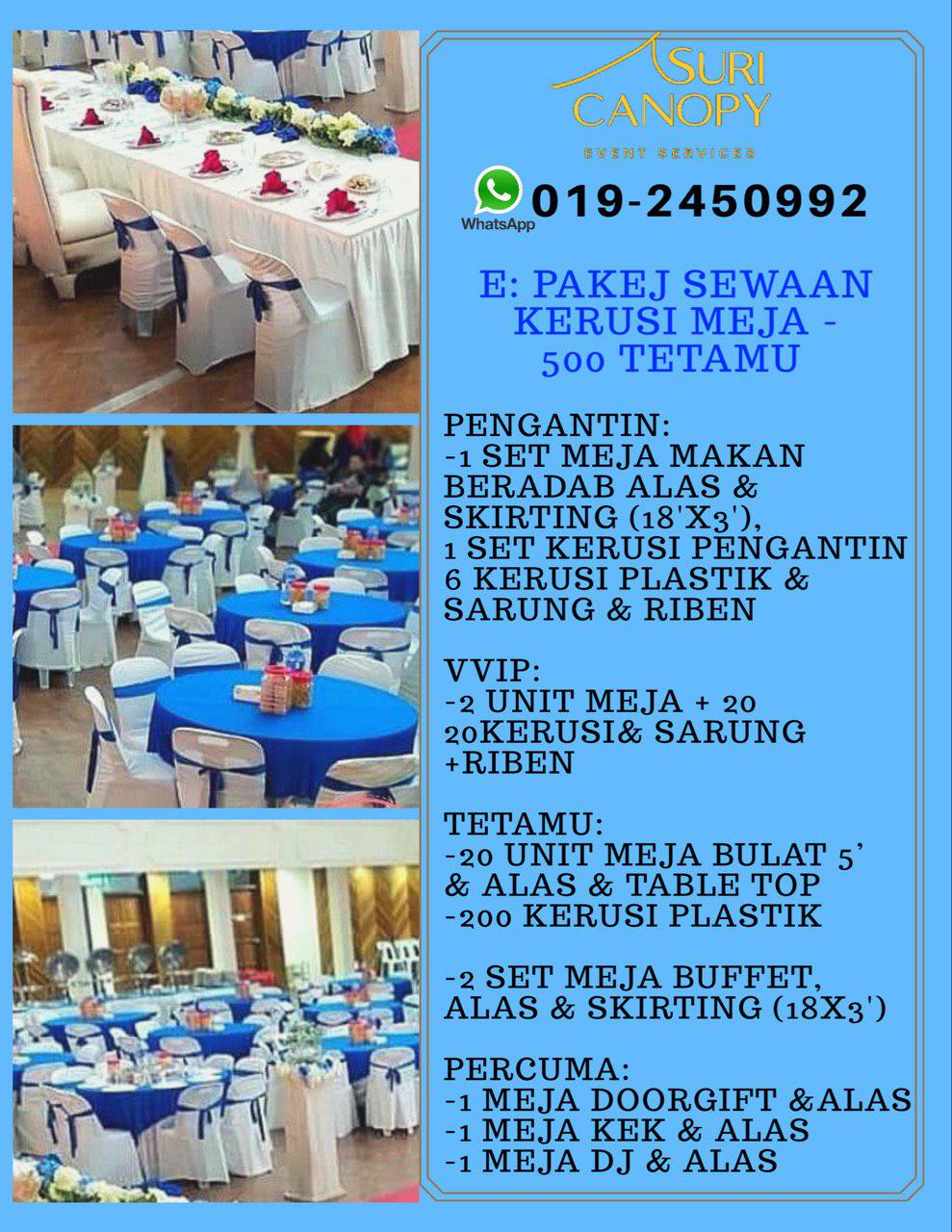 SURI CANOPY
EVENT SERVICES

WhatsApp 019-2450992

E: PAKEJ SEWAAN KERUSI MEJA - 500 TETAMU

PENGANTIN:
-1 SET MEJA MAKAN BERADAB ALAS & SKIRTING (18'X3'),
1 SET KERUSI PENGANTIN
6 KERUSI PLASTIK & SARUNG & RIBEN

VVIP:
-2 UNIT MEJA + 20 20KERUSI& SARUNG +RIBEN

TETAMU:
-20 UNIT MEJA BULAT 5' & ALAS & TABLE TOP
-200 KERUSI PLASTIK

-2 SET MEJA BUFFET, ALAS & SKIRTING (18X3')

PERCUMA:
-1 MEJA DOORGIFT &ALAS
-1 MEJA KEK & ALAS
-1 MEJA DJ & ALAS